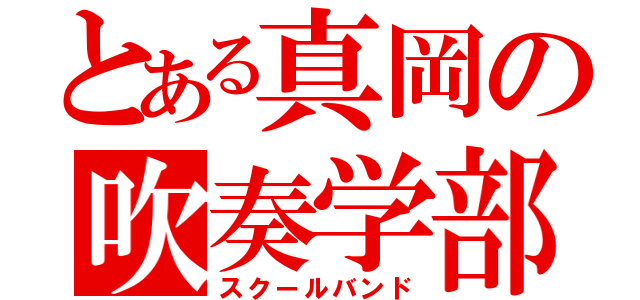 とある真岡の
吹奏学部
スクールバンド